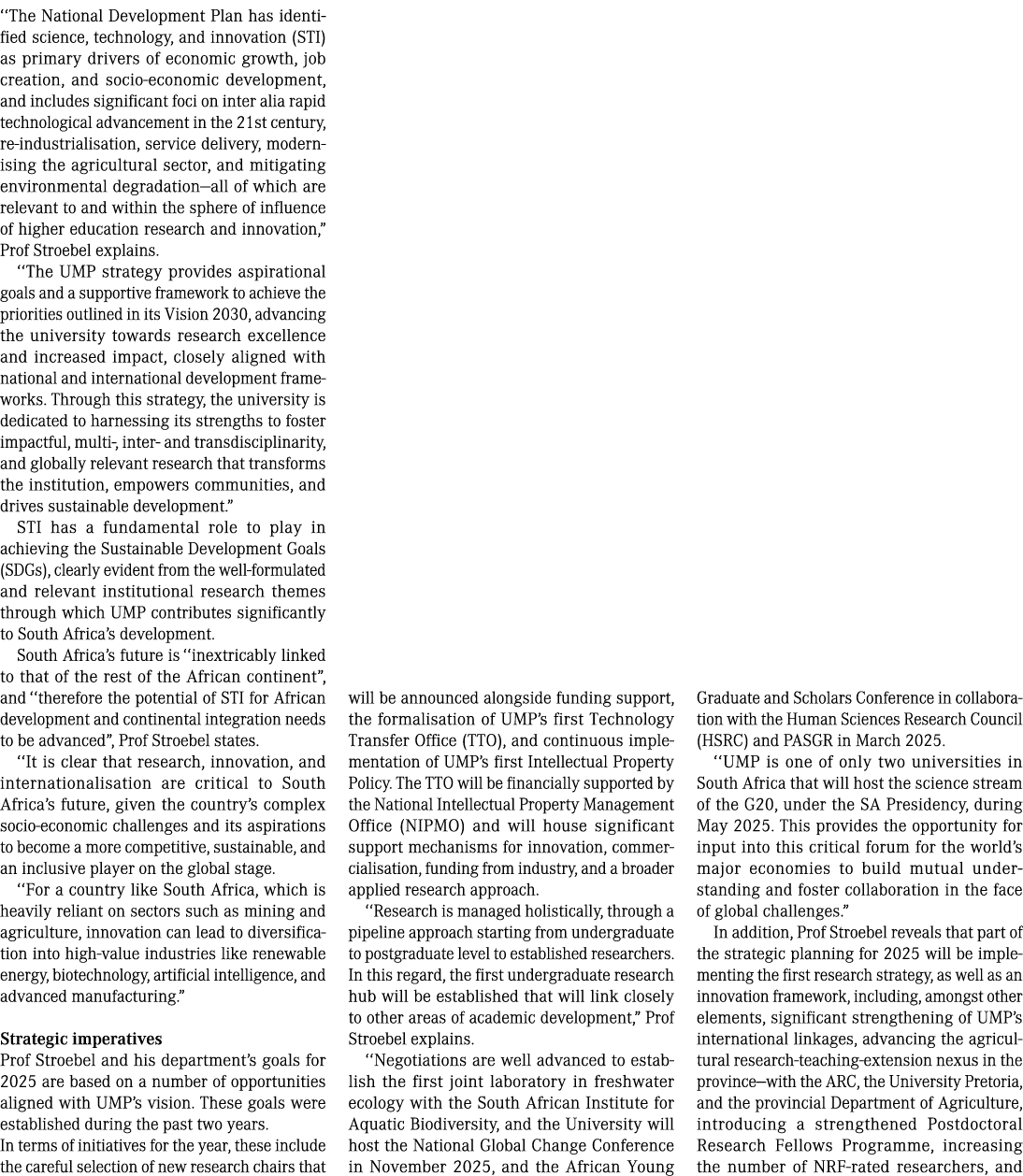 "The National Development Plan has identified science, technology, and innovation (STI) as primary drivers of economic growth, job creation, and socio-economic development, and includes significant foci on inter alia rapid technological advancement in the 21st century, re-industrialisation, service delivery, modernising the agricultural sector, and mitigating environmental degradation—all of which are relevant to and within the sphere of influence of higher education research and innovation," Prof Stroebel explains.

"The UMP strategy provides aspirational goals and a supportive framework to achieve the priorities outlined in its Vision 2030, advancing the university towards research excellence and increased impact, closely aligned with national and international development frameworks. Through this strategy, the university is dedicated to harnessing its strengths to foster impactful, multi-, inter- and transdisciplinarity, and globally relevant research that transforms the institution, empowers communities, and drives sustainable development."

STI has a fundamental role to play in achieving the Sustainable Development Goals (SDGs), clearly evident from the well-formulated and relevant institutional research themes through which UMP contributes significantly to South Africa's development.

South Africa's future is "inextricably linked to that of the rest of the African continent", and "therefore the potential of STI for African development and continental integration needs to be advanced", Prof Stroebel states.

"It is clear that research, innovation, and internationalisation are critical to South Africa's future, given the country's complex socio-economic challenges and its aspirations to become a more competitive, sustainable, and an inclusive player on the global stage.

"For a country like South Africa, which is heavily reliant on sectors such as mining and agriculture, innovation can lead to diversification into high-value industries like renewable energy, biotechnology, artificial intelligence, and advanced manufacturing."

Strategic imperatives
Prof Stroebel and his department's goals for 2025 are based on a number of opportunities aligned with UMP's vision. These goals were established during the past two years.
In terms of initiatives for the year, these include the careful selection of new research chairs that will be announced alongside funding support, the formalisation of UMP's first Technology Transfer Office (TTO), and continuous implementation of UMP's first Intellectual Property Policy. The TTO will be financially supported by the National Intellectual Property Management Office (NIPMO) and will house significant support mechanisms for innovation, commercialisation, funding from industry, and a broader applied research approach.

"Research is managed holistically, through a pipeline approach starting from undergraduate to postgraduate level to established researchers. In this regard, the first undergraduate research hub will be established that will link closely to other areas of academic development," Prof Stroebel explains.

"Negotiations are well advanced to establish the first joint laboratory in freshwater ecology with the South African Institute for Aquatic Biodiversity, and the University will host the National Global Change Conference in November 2025, and the African Young Graduate and Scholars Conference in collaboration with the Human Sciences Research Council (HSRC) and PASGR in March 2025.

"UMP is one of only two universities in South Africa that will host the science stream of the G20, under the SA Presidency, during May 2025. This provides the opportunity for input into this critical forum for the world's major economies to build mutual understanding and foster collaboration in the face of global challenges."

In addition, Prof Stroebel reveals that part of the strategic planning for 2025 will be implementing the first research strategy, as well as an innovation framework, including, amongst other elements, significant strengthening of UMP's international linkages, advancing the agricultural research-teaching-extension nexus in the province—with the ARC, the University Pretoria, and the provincial Department of Agriculture, introducing a strengthened Postdoctoral Research Fellows Programme, increasing the number of NRF-rated researchers, and